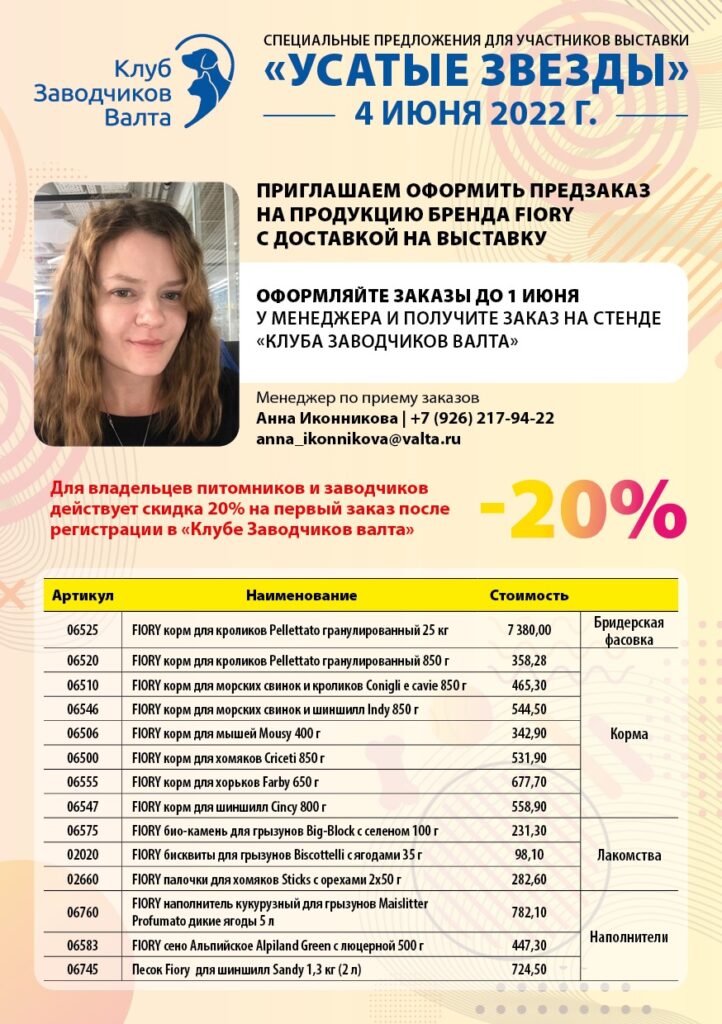 Клуб Заводчиков Валта

СПЕЦИАЛЬНЫЕ ПРЕДЛОЖЕНИЯ ДЛЯ УЧАСТНИКОВ ВЫСТАВКИ
«УСАТЫЕ ЗВЕЗДЫ»
4 ИЮНЯ 2022 Г.

ПРИГЛАШАЕМ ОФОРМИТЬ ПРЕДЗАКАЗ НА ПРОДУКЦИЮ БРЕНДА FIORY С ДОСТАВКОЙ НА ВЫСТАВКУ

ОФОРМЛЯЙТЕ ЗАКАЗЫ ДО 1 ИЮНЯ У МЕНЕДЖЕРА И ПОЛУЧИТЕ ЗАКАЗ НА СТЕНДЕ «КЛУБА ЗАВОДЧИКОВ ВАЛТА»

Менеджер по приему заказов
Анна Иконникова | +7 (926) 217-94-22
anna_ikonnikova@valta.ru

Для владельцев питомников и заводчиков действует скидка 20% на первый заказ после регистрации в «Клубе Заводчиков валта»

-20%

| Артикул | Наименование | Стоимость | |
|---|---|---|---|
| 06525 | FIORY корм для кроликов Pellettato гранулированный 25 кг | 7 380,00 | Бридерская фасовка |
| 06520 | FIORY корм для кроликов Pellettato гранулированный 850 г | 358,28 | Корма |
| 06510 | FIORY корм для морских свинок и кроликов Conigli e cavie 850 г | 465,30 | |
| 06546 | FIORY корм для морских свинок и шиншилл Indy 850 г | 544,50 | |
| 06506 | FIORY корм для мышей Mousy 400 г | 342,90 | |
| 06500 | FIORY корм для хомяков Criceti 850 г | 531,90 | |
| 06555 | FIORY корм для хорьков Farby 650 г | 677,70 | |
| 06547 | FIORY корм для шиншилл Cincy 800 г | 558,90 | |
| 06575 | FIORY био-камень для грызунов Big-Block с селеном 100 г | 231,30 | Лакомства |
| 02020 | FIORY бисквиты для грызунов Biscottelli с ягодами 35 г | 98,10 | |
| 02660 | FIORY палочки для хомяков Sticks с орехами 2х50 г | 282,60 | |
| 06760 | FIORY наполнитель кукурузный для грызунов Maislitter Profumato дикие ягоды 5 л | 782,10 | Наполнители |
| 06583 | FIORY сено Альпийское Alpiland Green с люцерной 500 г | 447,30 | |
| 06745 | Песок Fiory для шиншилл Sandy 1,3 кг (2 л) | 724,50 | |